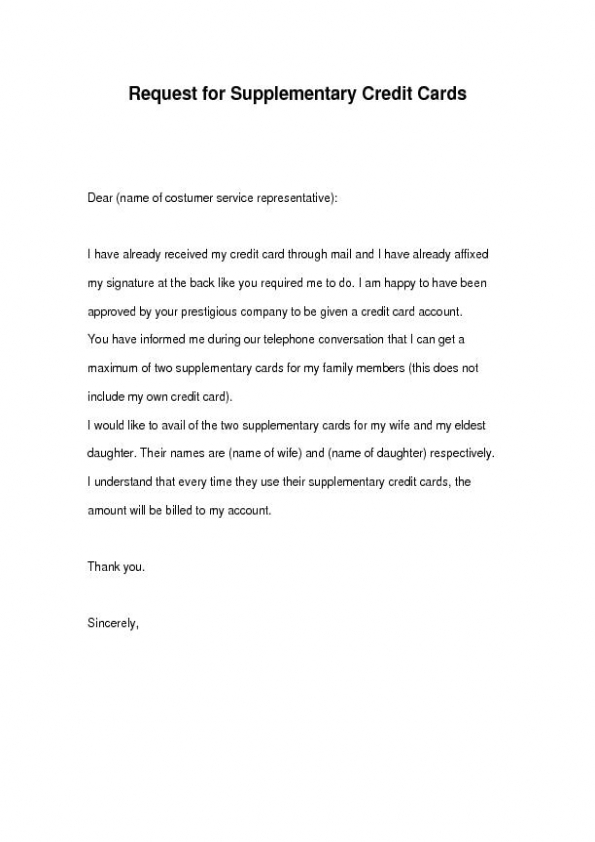 Request for Supplementary Credit Cards

Dear (name of costumer service representative):

I have already received my credit card through mail and I have already affixed my signature at the back like you required me to do. I am happy to have been approved by your prestigious company to be given a credit card account.
You have informed me during our telephone conversation that I can get a maximum of two supplementary cards for my family members (this does not include my own credit card).
I would like to avail of the two supplementary cards for my wife and my eldest daughter. Their names are (name of wife) and (name of daughter) respectively.
I understand that every time they use their supplementary credit cards, the amount will be billed to my account.

Thank you.

Sincerely,